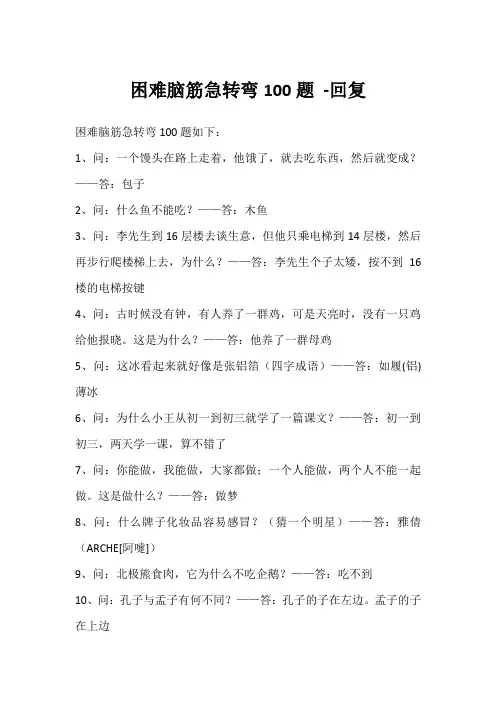 困难脑筋急转弯 100 题 -回复

困难脑筋急转弯 100 题如下：

1、问：一个馒头在路上走着，他饿了，就去吃东西，然后就变成？——答：包子

2、问：什么鱼不能吃？——答：木鱼

3、问：李先生到 16 层楼去谈生意，但他只乘电梯到 14 层楼，然后再步行爬楼梯上去，为什么？——答：李先生个子太矮，按不到 16 楼的电梯按键

4、问：古时候没有钟，有人养了一群鸡，可是天亮时，没有一只鸡给他报晓。这是为什么？——答：他养了一群母鸡

5、问：这冰看起来就好像是张铝箔（四字成语）——答：如履(铝)薄冰

6、问：为什么小王从初一到初三就学了一篇课文？——答：初一到初三，两天学一课，算不错了

7、问：你能做，我能做，大家都做；一个人能做，两个人不能一起做。这是做什么？——答：做梦

8、问：什么牌子化妆品容易感冒？（猜一个明星）——答：雅倩（ARCHE[阿嚏]）

9、问：北极熊食肉，它为什么不吃企鹅？——答：吃不到

10、问：孔子与孟子有何不同？——答：孔子的子在左边。孟子的子在上边